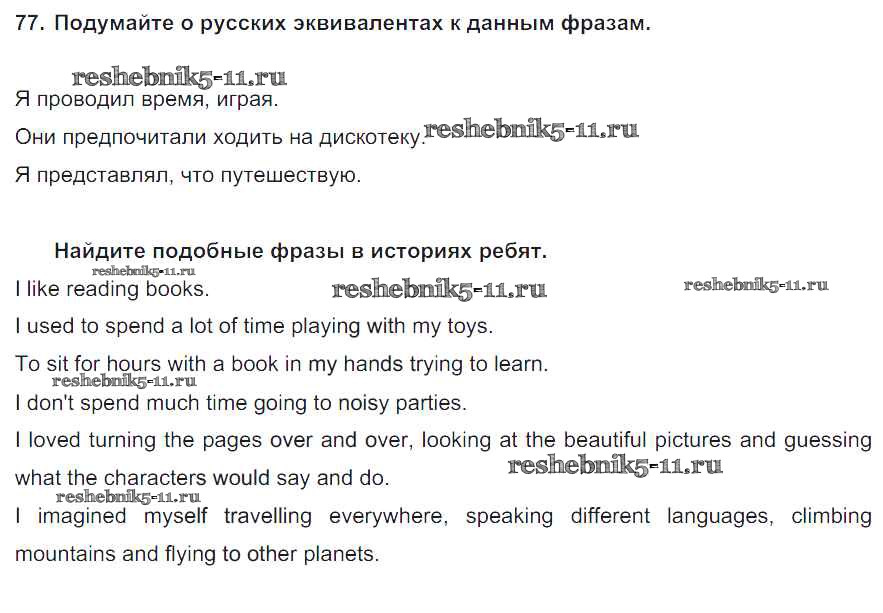 77. Подумайте о русских эквивалентах к данным фразам.

reshebnik5-11.ru

Я проводил время, играя.

Они предпочитали ходить на дискотеку. reshebnik5-11.ru

Я представлял, что путешествую.

Найдите подобные фразы в историях ребят.

reshebnik5-11.ru

I like reading books. reshebnik5-11.ru reshebnik5-11.ru

I used to spend a lot of time playing with my toys.

To sit for hours with a book in my hands trying to learn.

reshebnik5-11.ru

I don't spend much time going to noisy parties.

I loved turning the pages over and over, looking at the beautiful pictures and guessing what the characters would say and do. reshebnik5-11.ru

reshebnik5-11.ru

I imagined myself travelling everywhere, speaking different languages, climbing mountains and flying to other planets.